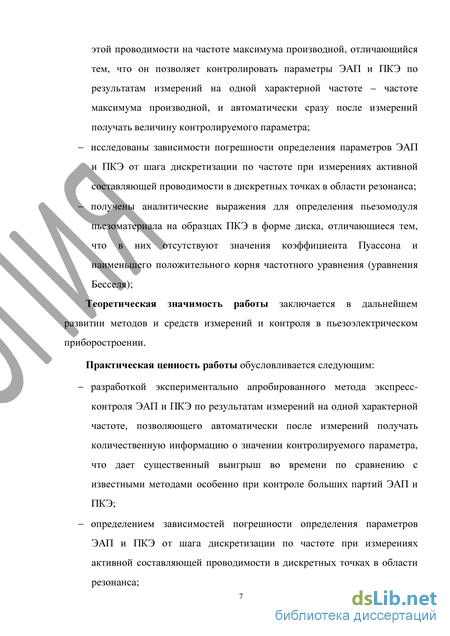 этой проводимости на частоте максимума производной, отличающийся тем, что он позволяет контролировать параметры ЭАП и ПКЭ по результатам измерений на одной характерной частоте – частоте максимума производной, и автоматически сразу после измерений получать величину контролируемого параметра;

– исследованы зависимости погрешности определения параметров ЭАП и ПКЭ от шага дискретизации по частоте при измерениях активной составляющей проводимости в дискретных точках в области резонанса;

– получены аналитические выражения для определения пьезомодуля пьезоматериала на образцах ПКЭ в форме диска, отличающиеся тем, что в них отсутствуют значения коэффициента Пуассона и наименьшего положительного корня частотного уравнения (уравнения Бесселя);

Теоретическая значимость работы заключается в дальнейшем развитии методов и средств измерений и контроля в пьезоэлектрическом приборостроении.

Практическая ценность работы обусловливается следующим:

– разработкой экспериментально апробированного метода экспресс-контроля ЭАП и ПКЭ по результатам измерений на одной характерной частоте, позволяющего автоматически после измерений получать количественную информацию о значении контролируемого параметра, что дает существенный выигрыш во времени по сравнению с известными методами особенно при контроле больших партий ЭАП и ПКЭ;

– определением зависимостей погрешности определения параметров ЭАП и ПКЭ от шага дискретизации по частоте при измерениях активной составляющей проводимости в дискретных точках в области резонанса;

7

dsLib.net
библиотека диссертаций